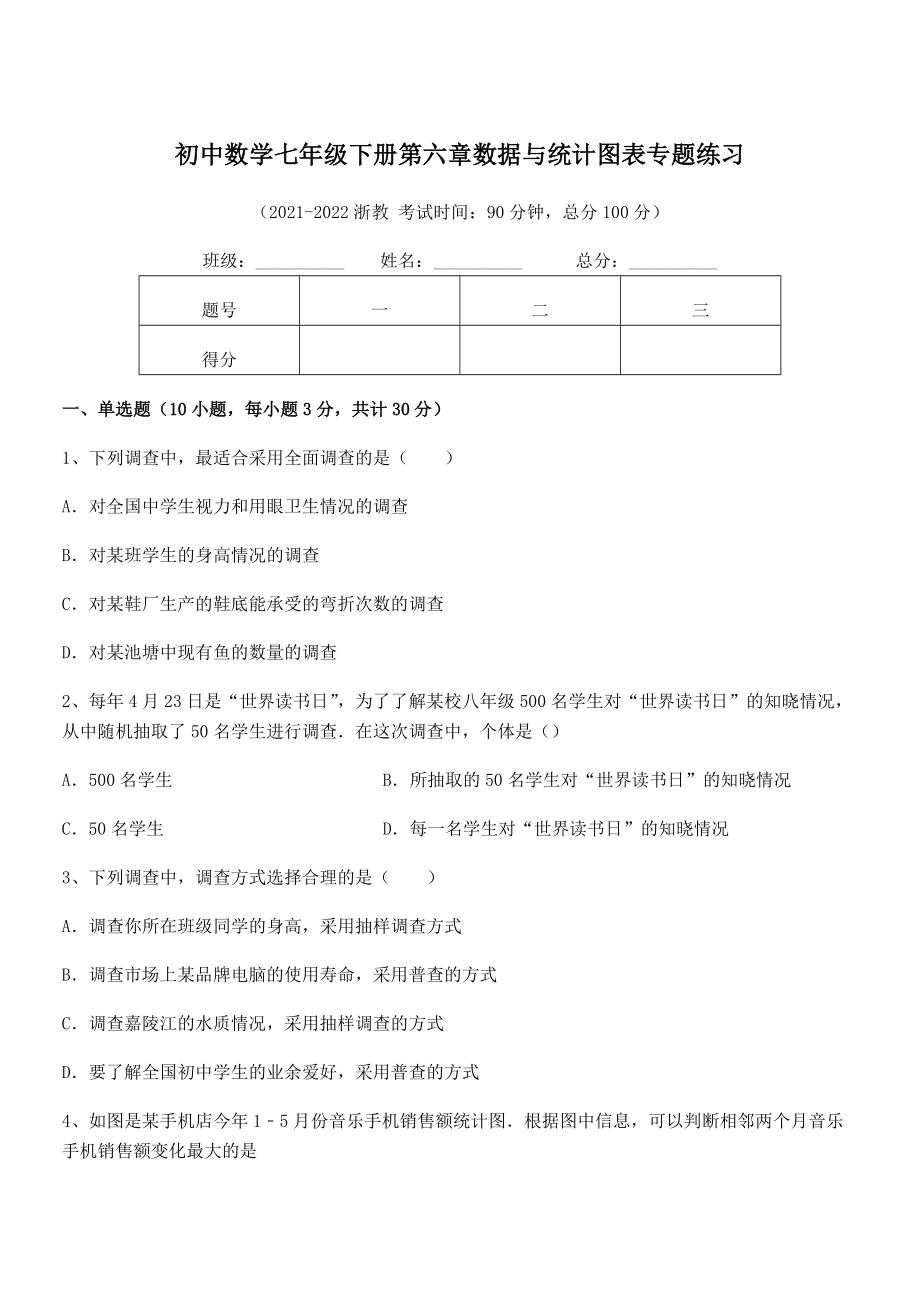 初中数学七年级下册第六章数据与统计图表专题练习

（2021-2022 浙教 考试时间：90 分钟，总分 100 分）

班级：__________ 姓名：__________ 总分：__________

| 题号 | 一 | 二 | 三 |
|---|---|---|---|
| 得分 | | | |

一、单选题（10 小题，每小题 3 分，共计 30 分）

1、下列调查中，最适合采用全面调查的是（　　）

A．对全国中学生视力和用眼卫生情况的调查

B．对某班学生的身高情况的调查

C．对某鞋厂生产的鞋底能承受的弯折次数的调查

D．对某池塘中现有鱼的数量的调查

2、每年 4 月 23 日是“世界读书日”，为了了解某校八年级 500 名学生对“世界读书日”的知晓情况，从中随机抽取了 50 名学生进行调查．在这次调查中，个体是（）

A．500 名学生

B．所抽取的 50 名学生对“世界读书日”的知晓情况

C．50 名学生

D．每一名学生对“世界读书日”的知晓情况

3、下列调查中，调查方式选择合理的是（　　）

A．调查你所在班级同学的身高，采用抽样调查方式

B．调查市场上某品牌电脑的使用寿命，采用普查的方式

C．调查嘉陵江的水质情况，采用抽样调查的方式

D．要了解全国初中学生的业余爱好，采用普查的方式

4、如图是某手机店今年 1﹣5 月份音乐手机销售额统计图．根据图中信息，可以判断相邻两个月音乐手机销售额变化最大的是